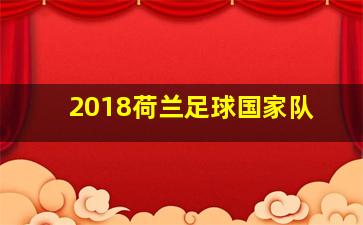 2018荷兰足球国家队